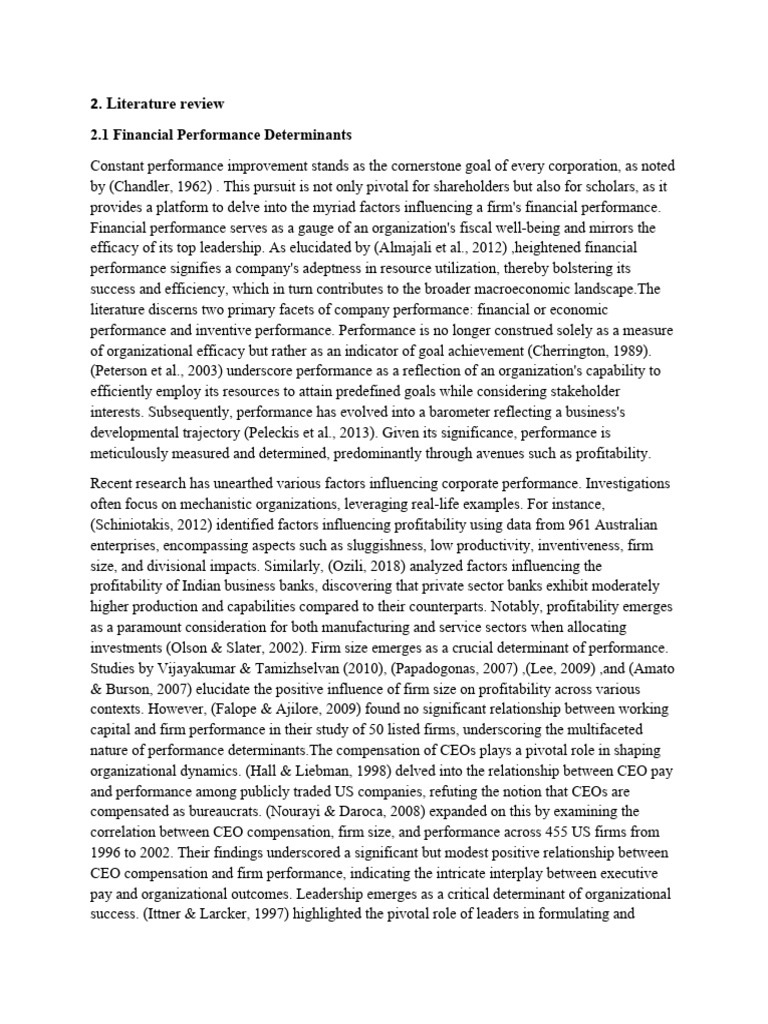 2. Literature review

2.1 Financial Performance Determinants

Constant performance improvement stands as the cornerstone goal of every corporation, as noted by (Chandler, 1962) . This pursuit is not only pivotal for shareholders but also for scholars, as it provides a platform to delve into the myriad factors influencing a firm's financial performance. Financial performance serves as a gauge of an organization's fiscal well-being and mirrors the efficacy of its top leadership. As elucidated by (Almajali et al., 2012) ,heightened financial performance signifies a company's adeptness in resource utilization, thereby bolstering its success and efficiency, which in turn contributes to the broader macroeconomic landscape.The literature discerns two primary facets of company performance: financial or economic performance and inventive performance. Performance is no longer construed solely as a measure of organizational efficacy but rather as an indicator of goal achievement (Cherrington, 1989). (Peterson et al., 2003) underscore performance as a reflection of an organization's capability to efficiently employ its resources to attain predefined goals while considering stakeholder interests. Subsequently, performance has evolved into a barometer reflecting a business's developmental trajectory (Peleckis et al., 2013). Given its significance, performance is meticulously measured and determined, predominantly through avenues such as profitability.

Recent research has unearthed various factors influencing corporate performance. Investigations often focus on mechanistic organizations, leveraging real-life examples. For instance, (Schiniotakis, 2012) identified factors influencing profitability using data from 961 Australian enterprises, encompassing aspects such as sluggishness, low productivity, inventiveness, firm size, and divisional impacts. Similarly, (Ozili, 2018) analyzed factors influencing the profitability of Indian business banks, discovering that private sector banks exhibit moderately higher production and capabilities compared to their counterparts. Notably, profitability emerges as a paramount consideration for both manufacturing and service sectors when allocating investments (Olson & Slater, 2002). Firm size emerges as a crucial determinant of performance. Studies by Vijayakumar & Tamizhselvan (2010), (Papadogonas, 2007) ,(Lee, 2009) ,and (Amato & Burson, 2007) elucidate the positive influence of firm size on profitability across various contexts. However, (Falope & Ajilore, 2009) found no significant relationship between working capital and firm performance in their study of 50 listed firms, underscoring the multifaceted nature of performance determinants.The compensation of CEOs plays a pivotal role in shaping organizational dynamics. (Hall & Liebman, 1998) delved into the relationship between CEO pay and performance among publicly traded US companies, refuting the notion that CEOs are compensated as bureaucrats. (Nourayi & Daroca, 2008) expanded on this by examining the correlation between CEO compensation, firm size, and performance across 455 US firms from 1996 to 2002. Their findings underscored a significant but modest positive relationship between CEO compensation and firm performance, indicating the intricate interplay between executive pay and organizational outcomes. Leadership emerges as a critical determinant of organizational success. (Ittner & Larcker, 1997) highlighted the pivotal role of leaders in formulating and